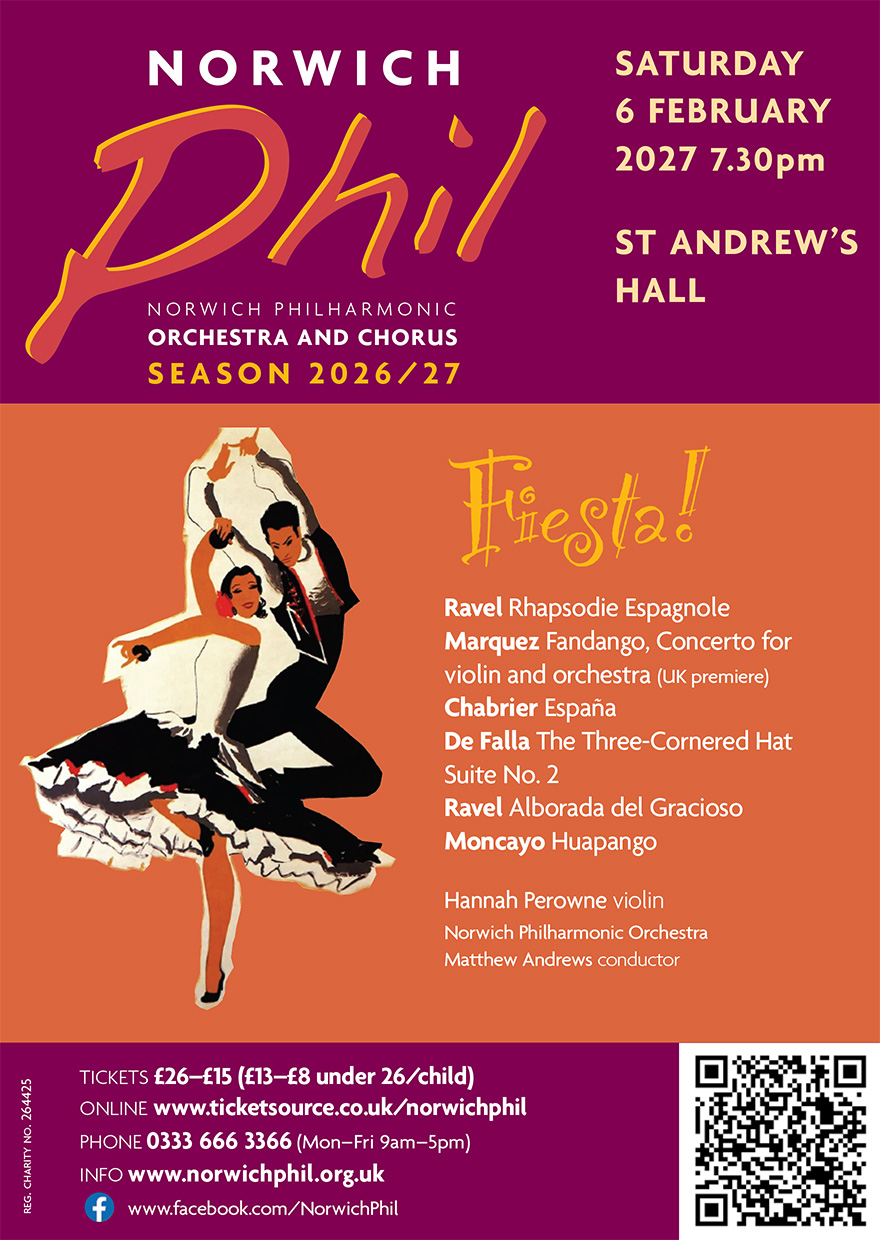 NORWICH

Phil

NORWICH PHILHARMONIC
ORCHESTRA AND CHORUS
SEASON 2026/27

SATURDAY
6 FEBRUARY
2027 7.30pm

ST ANDREW'S
HALL

Fiesta!

Ravel Rhapsodie Espagnole
Marquez Fandango, Concerto for violin and orchestra (UK premiere)
Chabrier España
De Falla The Three-Cornered Hat Suite No. 2
Ravel Alborada del Gracioso
Moncayo Huapango

Hannah Perowne violin
Norwich Philharmonic Orchestra
Matthew Andrews conductor

REG. CHARITY NO. 264425

TICKETS £26–£15 (£13–£8 under 26/child)
ONLINE www.ticketsource.co.uk/norwichphil
PHONE 0333 666 3366 (Mon–Fri 9am–5pm)
INFO www.norwichphil.org.uk
www.facebook.com/NorwichPhil